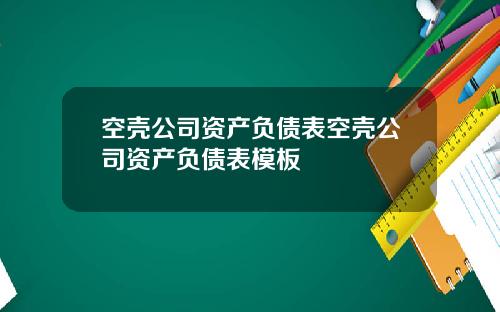 空壳公司资产负债表空壳公司资产负债表模板